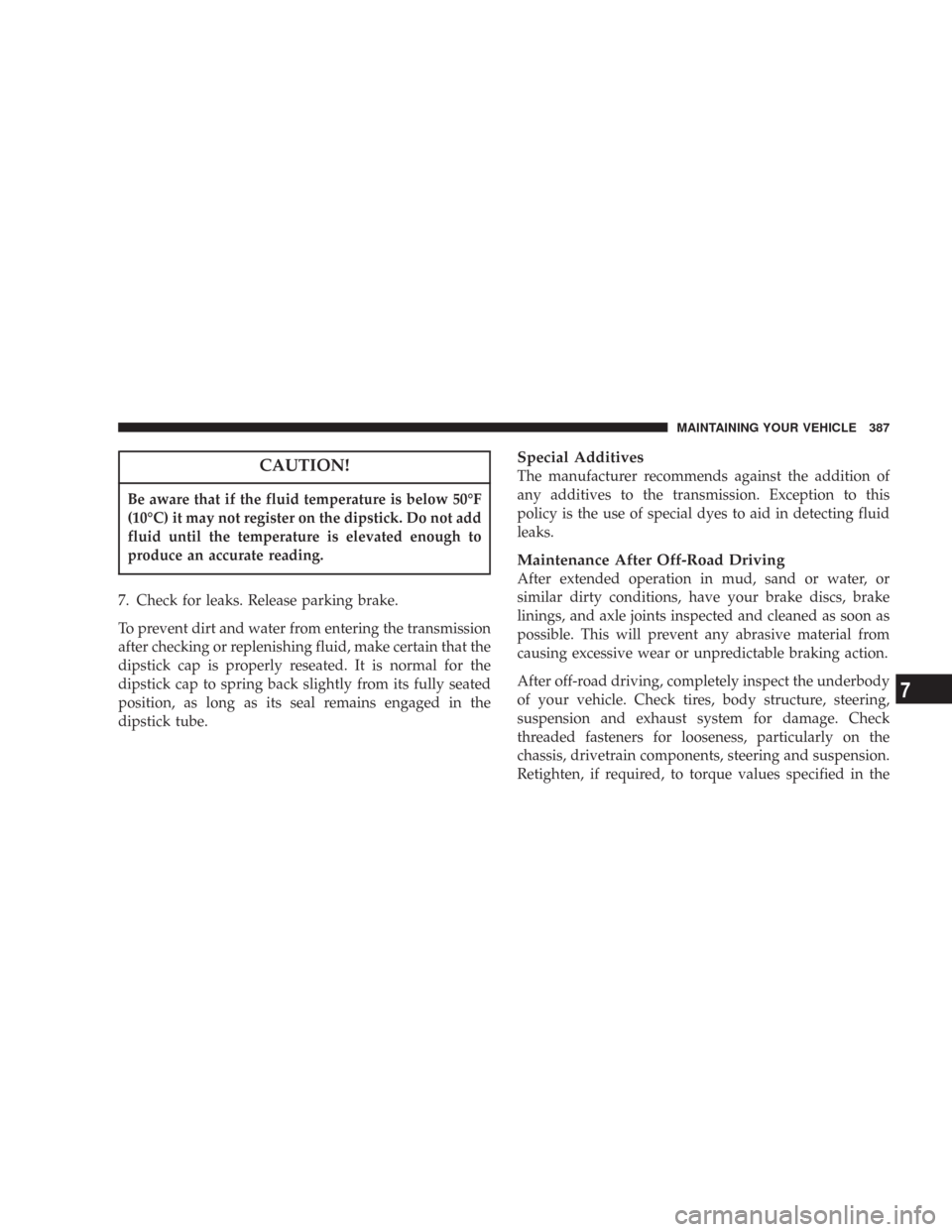 MAINTAINING YOUR VEHICLE 387

CAUTION!

Be aware that if the fluid temperature is below 50°F (10°C) it may not register on the dipstick. Do not add fluid until the temperature is elevated enough to produce an accurate reading.

7. Check for leaks. Release parking brake.

To prevent dirt and water from entering the transmission after checking or replenishing fluid, make certain that the dipstick cap is properly reseated. It is normal for the dipstick cap to spring back slightly from its fully seated position, as long as its seal remains engaged in the dipstick tube.

Special Additives
The manufacturer recommends against the addition of any additives to the transmission. Exception to this policy is the use of special dyes to aid in detecting fluid leaks.

Maintenance After Off-Road Driving
After extended operation in mud, sand or water, or similar dirty conditions, have your brake discs, brake linings, and axle joints inspected and cleaned as soon as possible. This will prevent any abrasive material from causing excessive wear or unpredictable braking action.

After off-road driving, completely inspect the underbody of your vehicle. Check tires, body structure, steering, suspension and exhaust system for damage. Check threaded fasteners for looseness, particularly on the chassis, drivetrain components, steering and suspension. Retighten, if required, to torque values specified in the

7

carmanualsonline.info